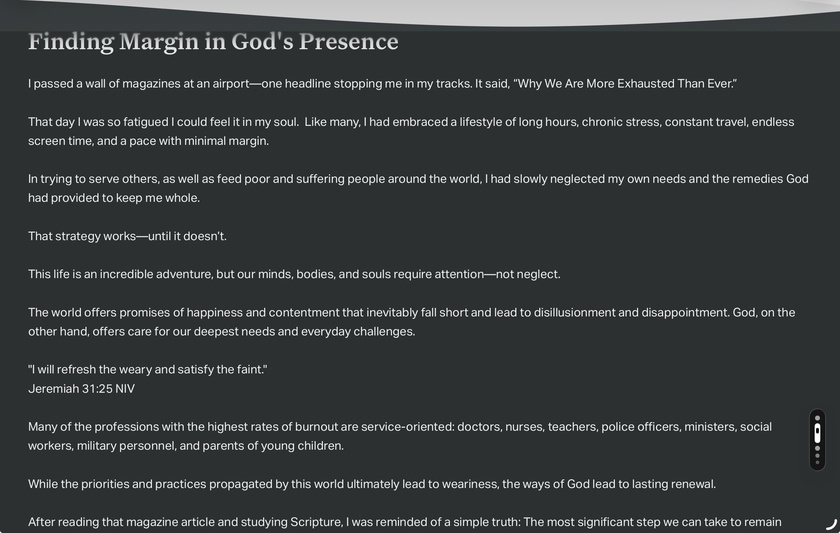 Finding Margin in God's Presence

I passed a wall of magazines at an airport—one headline stopping me in my tracks. It said, "Why We Are More Exhausted Than Ever."

That day I was so fatigued I could feel it in my soul. Like many, I had embraced a lifestyle of long hours, chronic stress, constant travel, endless screen time, and a pace with minimal margin.

In trying to serve others, as well as feed poor and suffering people around the world, I had slowly neglected my own needs and the remedies God had provided to keep me whole.

That strategy works—until it doesn't.

This life is an incredible adventure, but our minds, bodies, and souls require attention—not neglect.

The world offers promises of happiness and contentment that inevitably fall short and lead to disillusionment and disappointment. God, on the other hand, offers care for our deepest needs and everyday challenges.

"I will refresh the weary and satisfy the faint."
Jeremiah 31:25 NIV

Many of the professions with the highest rates of burnout are service-oriented: doctors, nurses, teachers, police officers, ministers, social workers, military personnel, and parents of young children.

While the priorities and practices propagated by this world ultimately lead to weariness, the ways of God lead to lasting renewal.

After reading that magazine article and studying Scripture, I was reminded of a simple truth: The most significant step we can take to remain